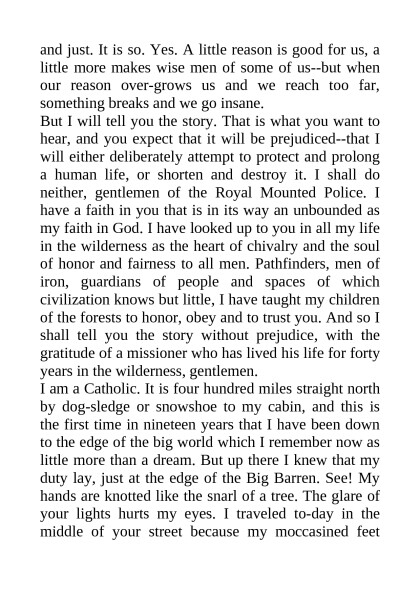 and just. It is so. Yes. A little reason is good for us, a little more makes wise men of some of us--but when our reason over-grows us and we reach too far, something breaks and we go insane.

But I will tell you the story. That is what you want to hear, and you expect that it will be prejudiced--that I will either deliberately attempt to protect and prolong a human life, or shorten and destroy it. I shall do neither, gentlemen of the Royal Mounted Police. I have a faith in you that is in its way an unbounded as my faith in God. I have looked up to you in all my life in the wilderness as the heart of chivalry and the soul of honor and fairness to all men. Pathfinders, men of iron, guardians of people and spaces of which civilization knows but little, I have taught my children of the forests to honor, obey and to trust you. And so I shall tell you the story without prejudice, with the gratitude of a missioner who has lived his life for forty years in the wilderness, gentlemen.

I am a Catholic. It is four hundred miles straight north by dog-sledge or snowshoe to my cabin, and this is the first time in nineteen years that I have been down to the edge of the big world which I remember now as little more than a dream. But up there I knew that my duty lay, just at the edge of the Big Barren. See! My hands are knotted like the snarl of a tree. The glare of your lights hurts my eyes. I traveled to-day in the middle of your street because my moccasined feet